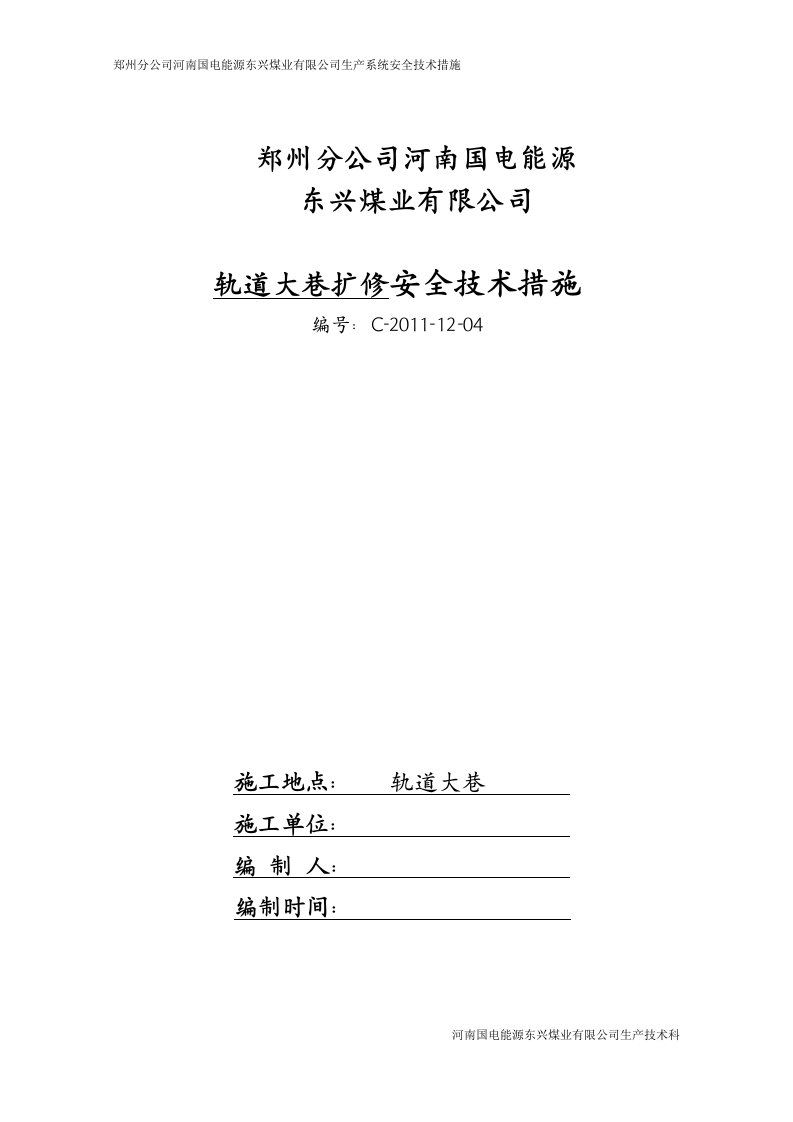 郑州分公司河南国电能源东兴煤业有限公司生产系统安全技术措施

郑州分公司河南国电能源
东兴煤业有限公司

轨道大巷扩修安全技术措施

编号：C-2011-12-04

施工地点： 轨道大巷

施工单位：

编 制 人：

编制时间：

河南国电能源东兴煤业有限公司生产技术科